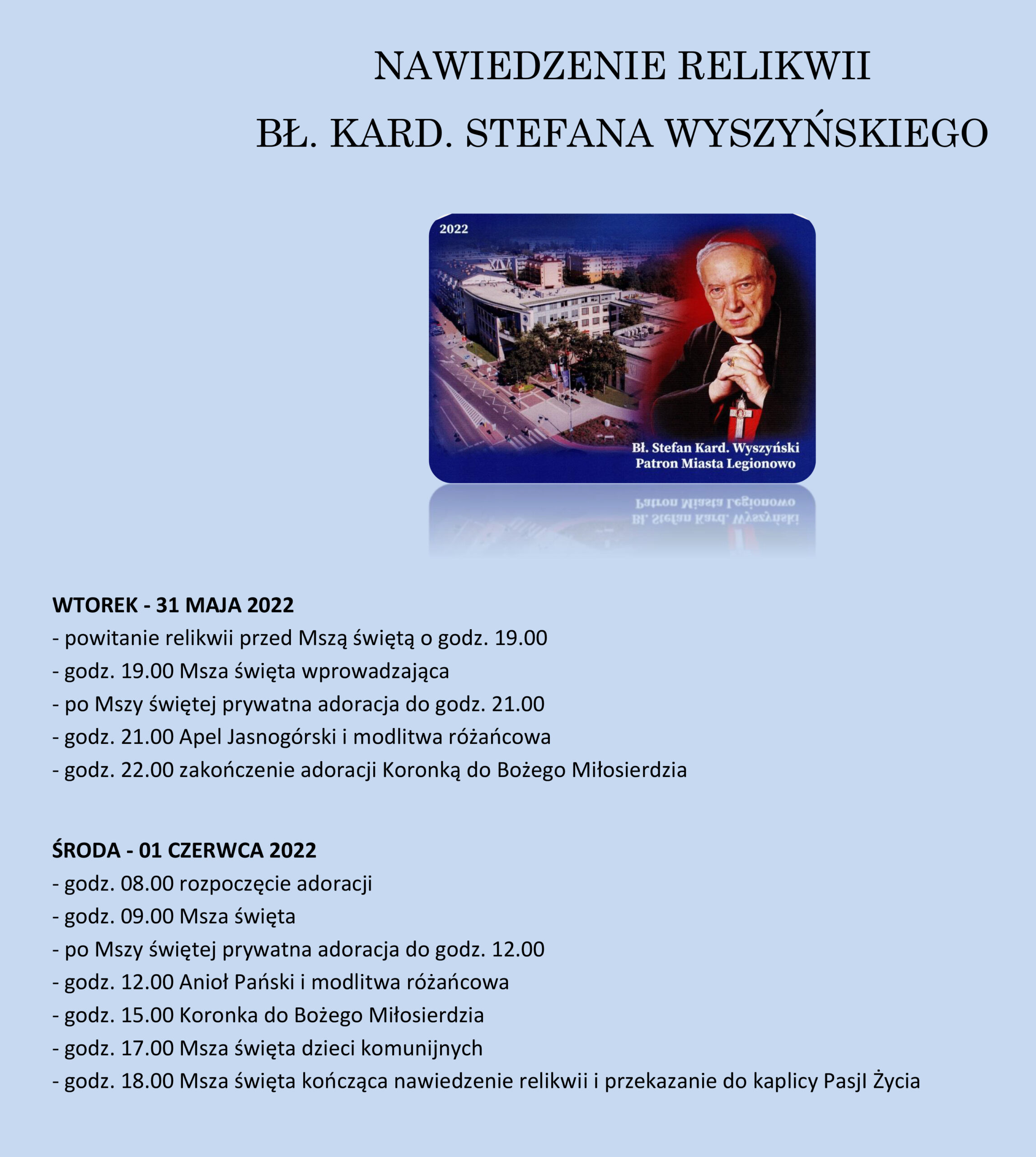 NAWIEDZENIE RELIKWII
BŁ. KARD. STEFANA WYSZYŃSKIEGO

2022

Bł. Stefan Kard. Wyszyński
Patron Miasta Legionowo

WTOREK - 31 MAJA 2022
- powitanie relikwii przed Mszą świętą o godz. 19.00
- godz. 19.00 Msza święta wprowadzająca
- po Mszy świętej prywatna adoracja do godz. 21.00
- godz. 21.00 Apel Jasnogórski i modlitwa różańcowa
- godz. 22.00 zakończenie adoracji Koronką do Bożego Miłosierdzia

ŚRODA - 01 CZERWCA 2022
- godz. 08.00 rozpoczęcie adoracji
- godz. 09.00 Msza święta
- po Mszy świętej prywatna adoracja do godz. 12.00
- godz. 12.00 Anioł Pański i modlitwa różańcowa
- godz. 15.00 Koronka do Bożego Miłosierdzia
- godz. 17.00 Msza święta dzieci komunijnych
- godz. 18.00 Msza święta kończąca nawiedzenie relikwii i przekazanie do kaplicy PasjI Życia